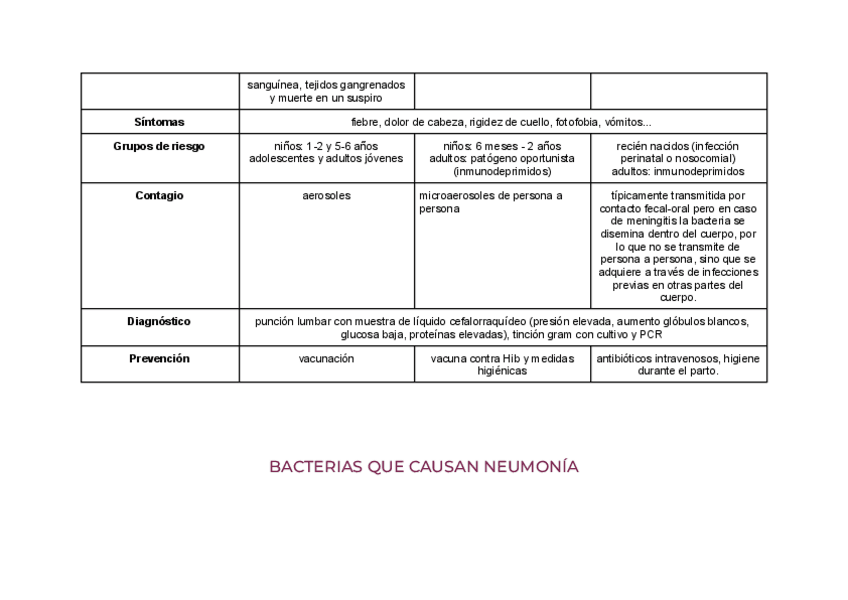 | | sanguínea, tejidos gangrenados y muerte en un suspiro | | |
|---|---|---|---|
| **Síntomas** | fiebre, dolor de cabeza, rigidez de cuello, fotofobia, vómitos... | | |
| **Grupos de riesgo** | niños: 1-2 y 5-6 años adolescentes y adultos jóvenes | niños: 6 meses - 2 años adultos: patógeno oportunista (inmunodeprimidos) | recién nacidos (infección perinatal o nosocomial) adultos: inmunodeprimidos |
| **Contagio** | aerosoles | microaerosoles de persona a persona | típicamente transmitida por contacto fecal-oral pero en caso de meningitis la bacteria se disemina dentro del cuerpo, por lo que no se transmite de persona a persona, sino que se adquiere a través de infecciones previas en otras partes del cuerpo. |
| **Diagnóstico** | punción lumbar con muestra de líquido cefalorraquídeo (presión elevada, aumento glóbulos blancos, glucosa baja, proteínas elevadas), tinción gram con cultivo y PCR | | |
| **Prevención** | vacunación | vacuna contra Hib y medidas higiénicas | antibióticos intravenosos, higiene durante el parto. |

BACTERIAS QUE CAUSAN NEUMONÍA